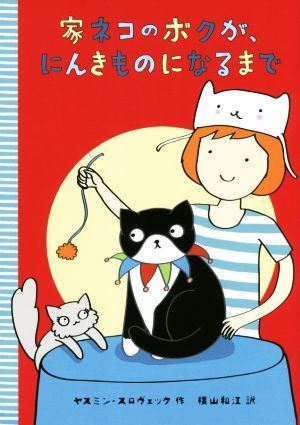 家ネコのボクが、
にんきものになるまで

ヤスミン・スロヴェック 作　横山和江 訳